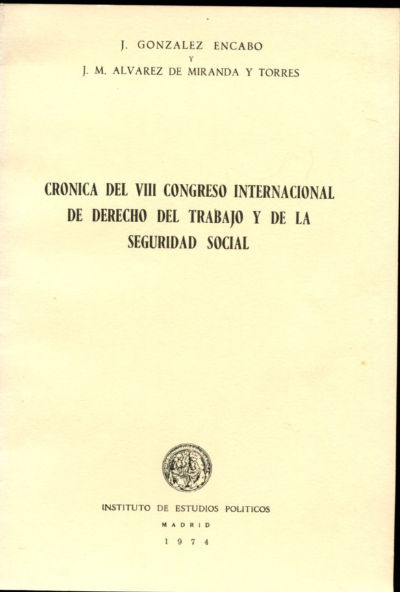 J. GONZALEZ ENCABO
Y
J. M. ALVAREZ DE MIRANDA Y TORRES

CRONICA DEL VIII CONGRESO INTERNACIONAL DE DERECHO DEL TRABAJO Y DE LA SEGURIDAD SOCIAL

INSTITUTO DE ESTUDIOS POLITICOS
MADRID
1974